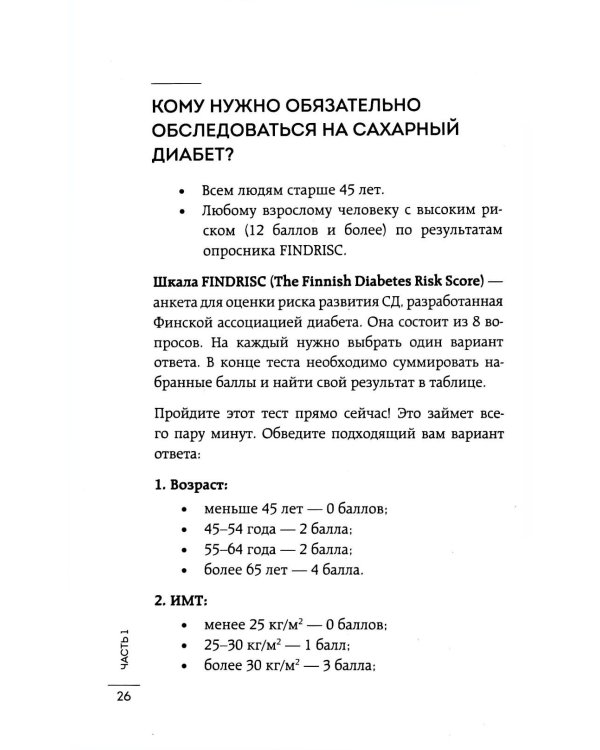 КОМУ НУЖНО ОБЯЗАТЕЛЬНО ОБСЛЕДОВАТЬСЯ НА САХАРНЫЙ ДИАБЕТ?

• Всем людям старше 45 лет.
• Любому взрослому человеку с высоким риском (12 баллов и более) по результатам опросника FINDRISC.

Шкала FINDRISC (The Finnish Diabetes Risk Score) — анкета для оценки риска развития СД, разработанная Финской ассоциацией диабета. Она состоит из 8 вопросов. На каждый нужно выбрать один вариант ответа. В конце теста необходимо суммировать набранные баллы и найти свой результат в таблице.

Пройдите этот тест прямо сейчас! Это займет всего пару минут. Обведите подходящий вам вариант ответа:

1. Возраст:
• меньше 45 лет — 0 баллов;
• 45–54 года — 2 балла;
• 55–64 года — 2 балла;
• более 65 лет — 4 балла.

2. ИМТ:
• менее 25 кг/м$^{2}$ — 0 баллов;
• 25–30 кг/м$^{2}$ — 1 балл;
• более 30 кг/м$^{2}$ — 3 балла;

ЧАСТЬ 1

26